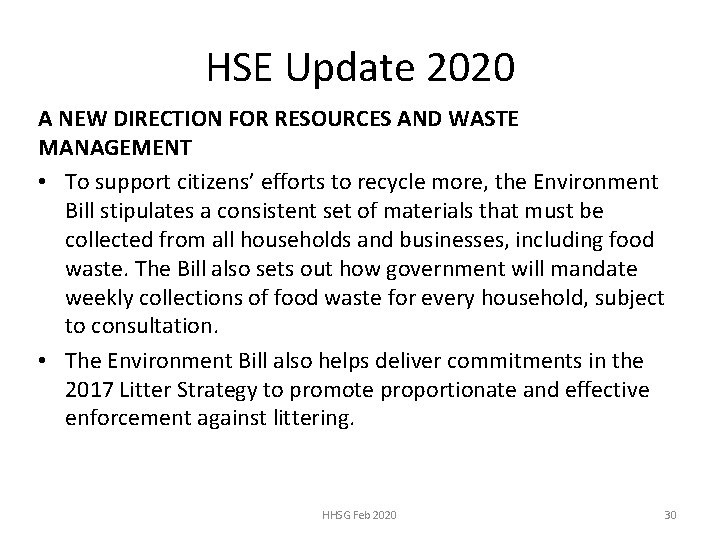 HSE Update 2020

A NEW DIRECTION FOR RESOURCES AND WASTE MANAGEMENT

• To support citizens' efforts to recycle more, the Environment Bill stipulates a consistent set of materials that must be collected from all households and businesses, including food waste. The Bill also sets out how government will mandate weekly collections of food waste for every household, subject to consultation.

• The Environment Bill also helps deliver commitments in the 2017 Litter Strategy to promote proportionate and effective enforcement against littering.

HHSG Feb 2020

30